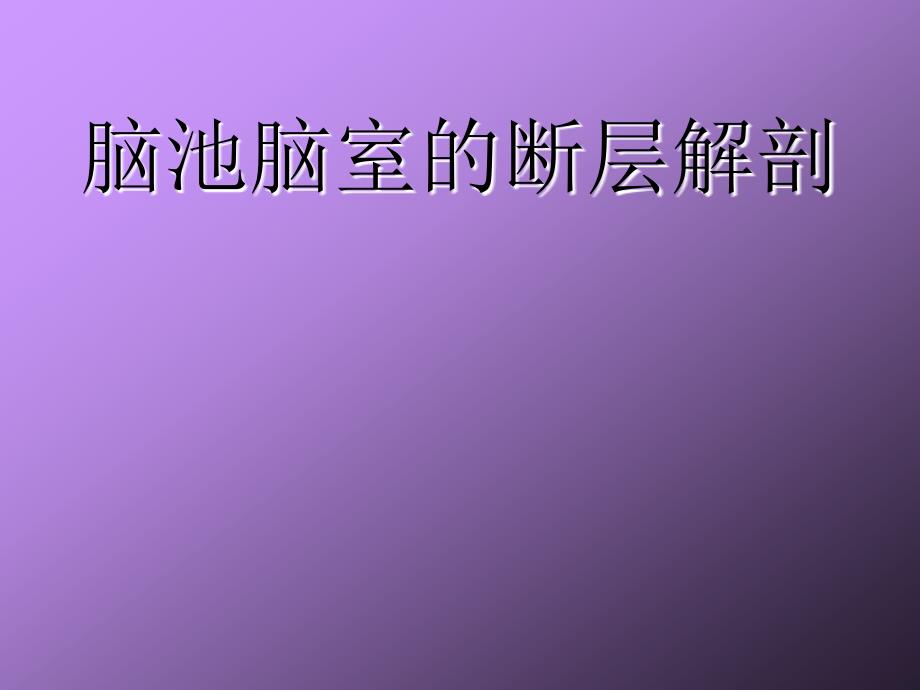 脑池脑室的断层解剖